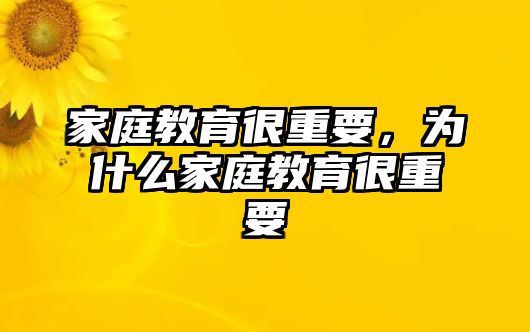 家庭教育很重要，为什么家庭教育很重要